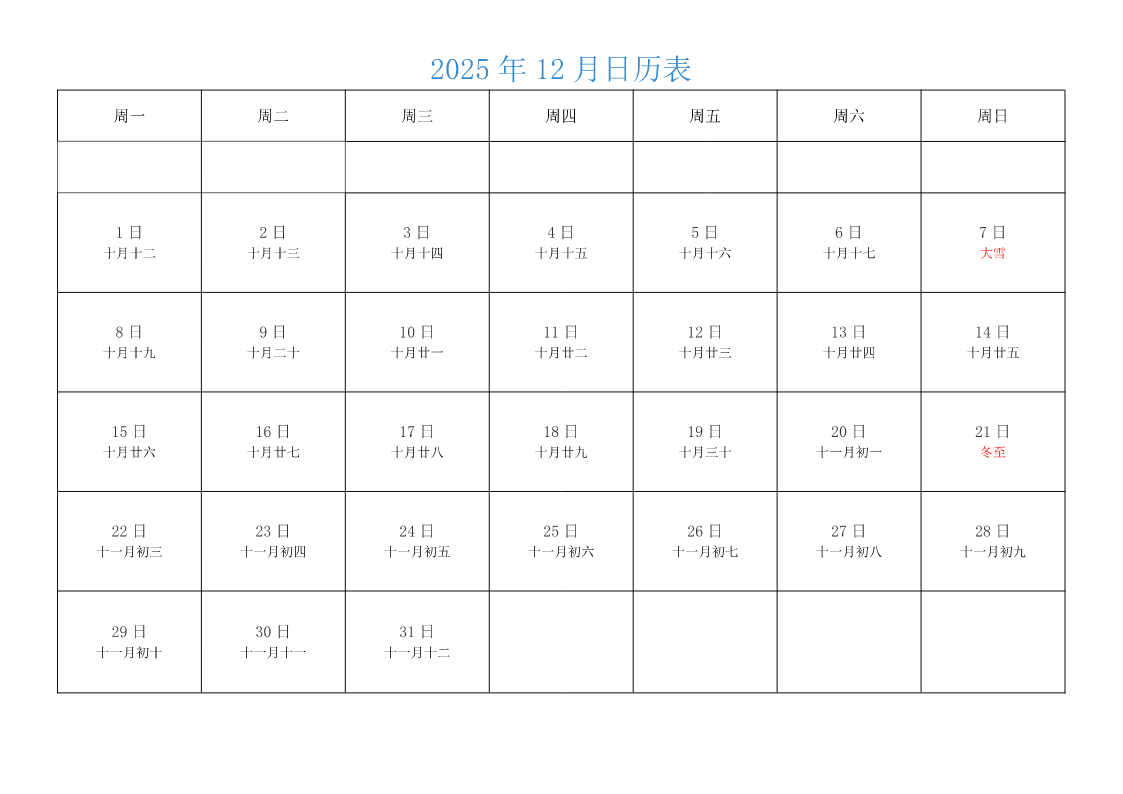 2025 年 12 月日历表

| 周一 | 周二 | 周三 | 周四 | 周五 | 周六 | 周日 |
|---|---|---|---|---|---|---|
| | | | | | | |
| 1 日 十月十二 | 2 日 十月十三 | 3 日 十月十四 | 4 日 十月十五 | 5 日 十月十六 | 6 日 十月十七 | 7 日 大雪 |
| 8 日 十月十九 | 9 日 十月二十 | 10 日 十月廿一 | 11 日 十月廿二 | 12 日 十月廿三 | 13 日 十月廿四 | 14 日 十月廿五 |
| 15 日 十月廿六 | 16 日 十月廿七 | 17 日 十月廿八 | 18 日 十月廿九 | 19 日 十月三十 | 20 日 十一月初一 | 21 日 冬至 |
| 22 日 十一月初三 | 23 日 十一月初四 | 24 日 十一月初五 | 25 日 十一月初六 | 26 日 十一月初七 | 27 日 十一月初八 | 28 日 十一月初九 |
| 29 日 十一月初十 | 30 日 十一月十一 | 31 日 十一月十二 | | | | |